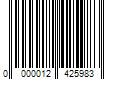 0 000012 425983